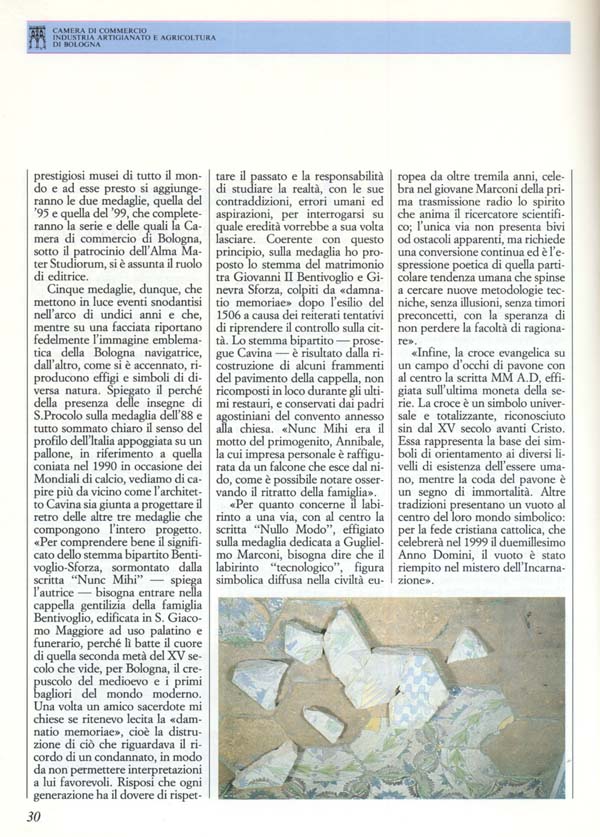 CAMERA DI COMMERCIO
INDUSTRIA ARTIGIANATO E AGRICOLTURA
DI BOLOGNA

prestigiosi musei di tutto il mondo e ad esse presto si aggiungeranno le due medaglie, quella del '95 e quella del '99, che completeranno la serie e delle quali la Camera di commercio di Bologna, sotto il patrocinio dell'Alma Mater Studiorum, si è assunta il ruolo di editrice.

Cinque medaglie, dunque, che mettono in luce eventi snodantisi nell'arco di undici anni e che, mentre su una facciata riportano fedelmente l'immagine emblematica della Bologna navigatrice, dall'altro, come si è accennato, riproducono effigi e simboli di diversa natura. Spiegato il perché della presenza delle insegne di S.Procolo sulla medaglia dell'88 e tutto sommato chiaro il senso del profilo dell'Italia appoggiata su un pallone, in riferimento a quella coniata nel 1990 in occasione dei Mondiali di calcio, vediamo di capire più da vicino come l'architetto Cavina sia giunta a progettare il retro delle altre tre medaglie che compongono l'intero progetto. «Per comprendere bene il significato dello stemma bipartito Bentivoglio-Sforza, sormontato dalla scritta "Nunc Mihi" — spiega l'autrice — bisogna entrare nella cappella gentilizia della famiglia Bentivoglio, edificata in S. Giacomo Maggiore ad uso palatino e funerario, perché lì batte il cuore di quella seconda metà del XV secolo che vide, per Bologna, il crepuscolo del medioevo e i primi bagliori del mondo moderno. Una volta un amico sacerdote mi chiese se ritenevo lecita la «damnatio memoriae», cioè la distruzione di ciò che riguardava il ricordo di un condannato, in modo da non permettere interpretazioni a lui favorevoli. Risposi che ogni generazione ha il dovere di rispettare il passato e la responsabilità di studiare la realtà, con le sue contraddizioni, errori umani ed aspirazioni, per interrogarsi su quale eredità vorrebbe a sua volta lasciare. Coerente con questo principio, sulla medaglia ho proposto lo stemma del matrimonio tra Giovanni II Bentivoglio e Ginevra Sforza, colpiti da «damnatio memoriae» dopo l'esilio del 1506 a causa dei reiterati tentativi di riprendere il controllo sulla città. Lo stemma bipartito — prosegue Cavina — è risultato dalla ricostruzione di alcuni frammenti del pavimento della cappella, non ricomposti in loco durante gli ultimi restauri, e conservati dai padri agostiniani del convento annesso alla chiesa. «Nunc Mihi era il motto del primogenito, Annibale, la cui impresa personale è raffigurata da un falcone che esce dal nido, come è possibile notare osservando il ritratto della famiglia».

«Per quanto concerne il labirinto a una via, con al centro la scritta "Nullo Modo", effigiato sulla medaglia dedicata a Guglielmo Marconi, bisogna dire che il labirinto "tecnologico", figura simbolica diffusa nella civiltà europea da oltre tremila anni, celebra nel giovane Marconi della prima trasmissione radio lo spirito che anima il ricercatore scientifico; l'unica via non presenta bivi od ostacoli apparenti, ma richiede una conversione continua ed è l'espressione poetica di quella particolare tendenza umana che spinse a cercare nuove metodologie tecniche, senza illusioni, senza timori preconcetti, con la speranza di non perdere la facoltà di ragionare».

«Infine, la croce evangelica su un campo d'occhi di pavone con al centro la scritta MM A.D, effigiata sull'ultima moneta della serie. La croce è un simbolo universale e totalizzante, riconosciuto sin dal XV secolo avanti Cristo. Essa rappresenta la base dei simboli di orientamento ai diversi livelli di esistenza dell'essere umano, mentre la coda del pavone è un segno di immortalità. Altre tradizioni presentano un vuoto al centro del loro mondo simbolico: per la fede cristiana cattolica, che celebrerà nel 1999 il duemillesimo Anno Domini, il vuoto è stato riempito nel mistero dell'Incarnazione».

30